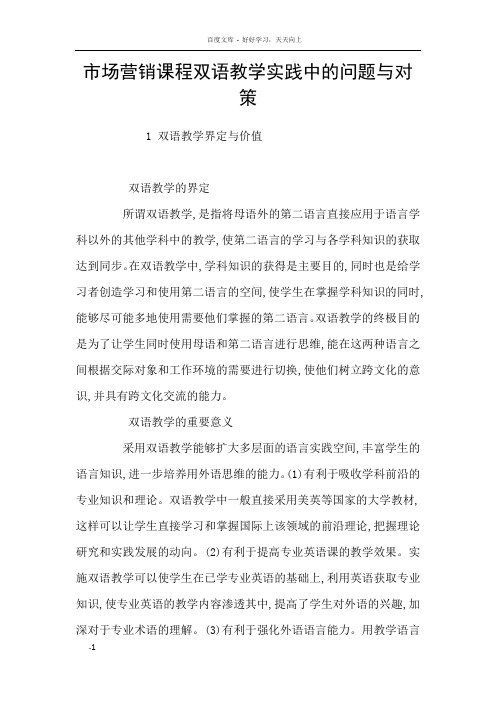 百度文库 - 好好学习，天天向上

市场营销课程双语教学实践中的问题与对策

1 双语教学界定与价值

双语教学的界定

所谓双语教学，是指将母语外的第二语言直接应用于语言学科以外的其他学科中的教学，使第二语言的学习与各学科知识的获取达到同步。在双语教学中，学科知识的获得是主要目的，同时也是给学习者创造学习和使用第二语言的空间，使学生在掌握学科知识的同时，能够尽可能多地使用需要他们掌握的第二语言。双语教学的终极目的是为了让学生同时使用母语和第二语言进行思维，能在这两种语言之间根据交际对象和工作环境的需要进行切换，使他们树立跨文化的意识，并具有跨文化交流的能力。

双语教学的重要意义

采用双语教学能够扩大多层面的语言实践空间，丰富学生的语言知识，进一步培养用外语思维的能力。(1)有利于吸收学科前沿的专业知识和理论。双语教学中一般直接采用美英等国家的大学教材，这样可以让学生直接学习和掌握国际上该领域的前沿理论，把握理论研究和实践发展的动向。(2)有利于提高专业英语课的教学效果。实施双语教学可以使学生在已学专业英语的基础上，利用英语获取专业知识，使专业英语的教学内容渗透其中，提高了学生对外语的兴趣，加深对于专业术语的理解。(3)有利于强化外语语言能力。用教学语言

-1